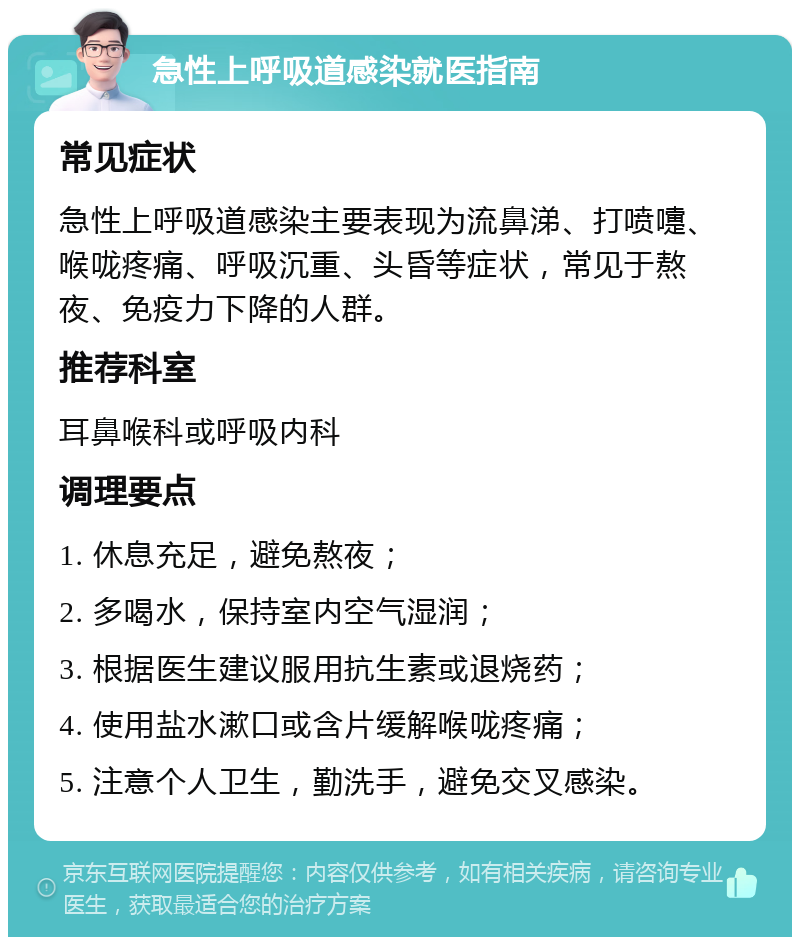 急性上呼吸道感染就医指南

常见症状

急性上呼吸道感染主要表现为流鼻涕、打喷嚏、喉咙疼痛、呼吸沉重、头昏等症状，常见于熬夜、免疫力下降的人群。

推荐科室

耳鼻喉科或呼吸内科

调理要点

1. 休息充足，避免熬夜；

2. 多喝水，保持室内空气湿润；

3. 根据医生建议服用抗生素或退烧药；

4. 使用盐水漱口或含片缓解喉咙疼痛；

5. 注意个人卫生，勤洗手，避免交叉感染。

京东互联网医院提醒您：内容仅供参考，如有相关疾病，请咨询专业医生，获取最适合您的治疗方案